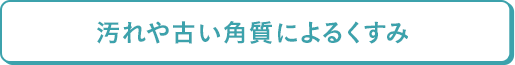 汚れや古い角質によるくすみ